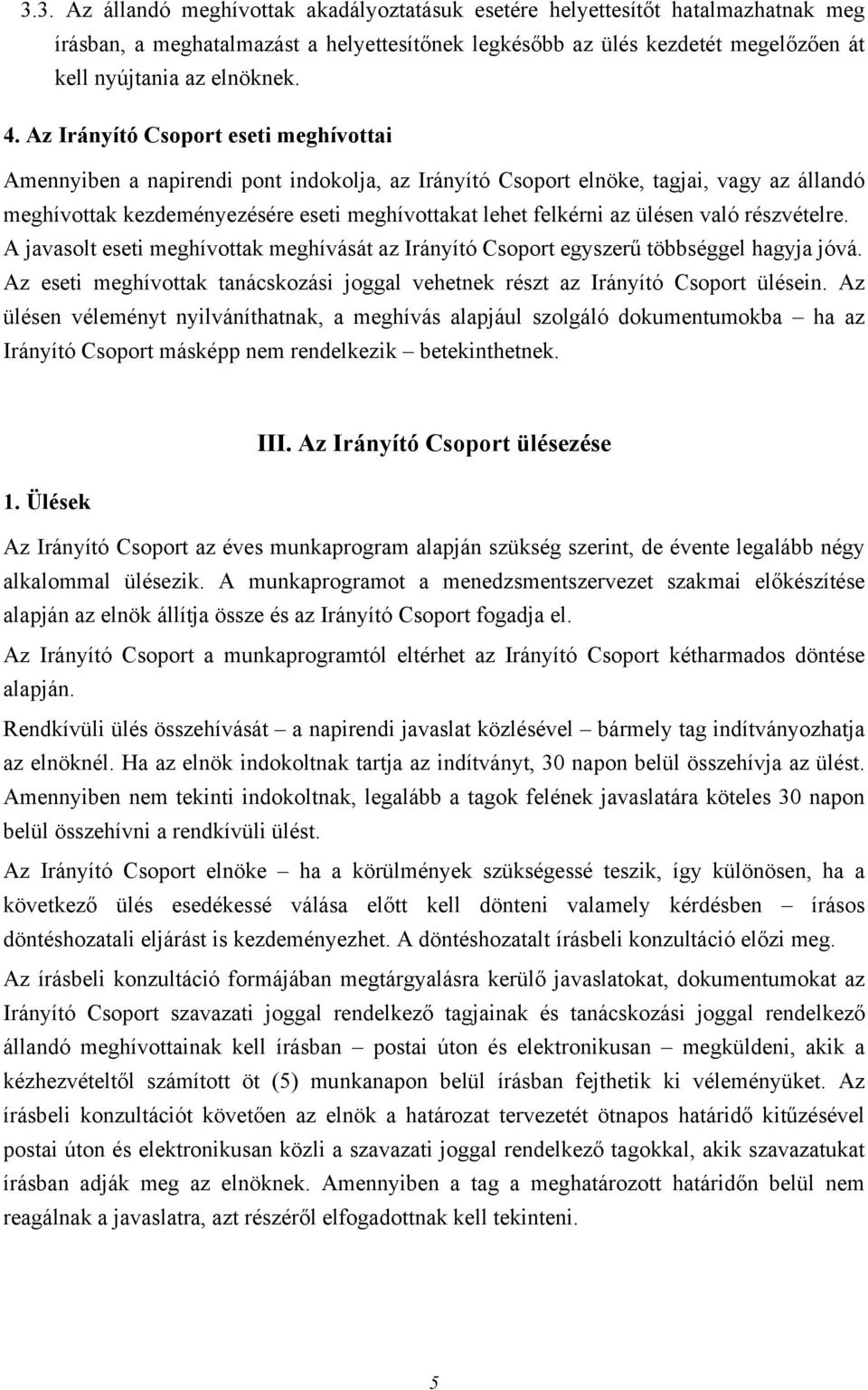 3.3. Az állandó meghívottak akadályoztatásuk esetére helyettesítőt hatalmazhatnak meg írásban, a meghatalmazást a helyettesítőnek legkésőbb az ülés kezdetét megelőzően át kell nyújtania az elnöknek.

4. Az Irányító Csoport eseti meghívottai

Amennyiben a napirendi pont indokolja, az Irányító Csoport elnöke, tagjai, vagy az állandó meghívottak kezdeményezésére eseti meghívottakat lehet felkérni az ülésen való részvételre. A javasolt eseti meghívottak meghívását az Irányító Csoport egyszerű többséggel hagyja jóvá. Az eseti meghívottak tanácskozási joggal vehetnek részt az Irányító Csoport ülésein. Az ülésen véleményt nyilváníthatnak, a meghívás alapjául szolgáló dokumentumokba – ha az Irányító Csoport másképp nem rendelkezik – betekinthetnek.

III. Az Irányító Csoport ülésezése

1. Ülések

Az Irányító Csoport az éves munkaprogram alapján szükség szerint, de évente legalább négy alkalommal ülésezik. A munkaprogramot a menedzsmentszervezet szakmai előkészítése alapján az elnök állítja össze és az Irányító Csoport fogadja el.

Az Irányító Csoport a munkaprogramtól eltérhet az Irányító Csoport kétharmados döntése alapján.

Rendkívüli ülés összehívását – a napirendi javaslat közlésével – bármely tag indítványozhatja az elnöknél. Ha az elnök indokoltnak tartja az indítványt, 30 napon belül összehívja az ülést. Amennyiben nem tekinti indokoltnak, legalább a tagok felének javaslatára köteles 30 napon belül összehívni a rendkívüli ülést.

Az Irányító Csoport elnöke – ha a körülmények szükségessé teszik, így különösen, ha a következő ülés esedékessé válása előtt kell dönteni valamely kérdésben – írásos döntéshozatali eljárást is kezdeményezhet. A döntéshozatalt írásbeli konzultáció előzi meg.

Az írásbeli konzultáció formájában megtárgyalásra kerülő javaslatokat, dokumentumokat az Irányító Csoport szavazati joggal rendelkező tagjainak és tanácskozási joggal rendelkező állandó meghívottainak kell írásban – postai úton és elektronikusan – megküldeni, akik a kézhezvételtől számított öt (5) munkanapon belül írásban fejthetik ki véleményüket. Az írásbeli konzultációt követően az elnök a határozat tervezetét ötnapos határidő kitűzésével postai úton és elektronikusan közli a szavazati joggal rendelkező tagokkal, akik szavazatukat írásban adják meg az elnöknek. Amennyiben a tag a meghatározott határidőn belül nem reagálnak a javaslatra, azt részéről elfogadottnak kell tekinteni.

5